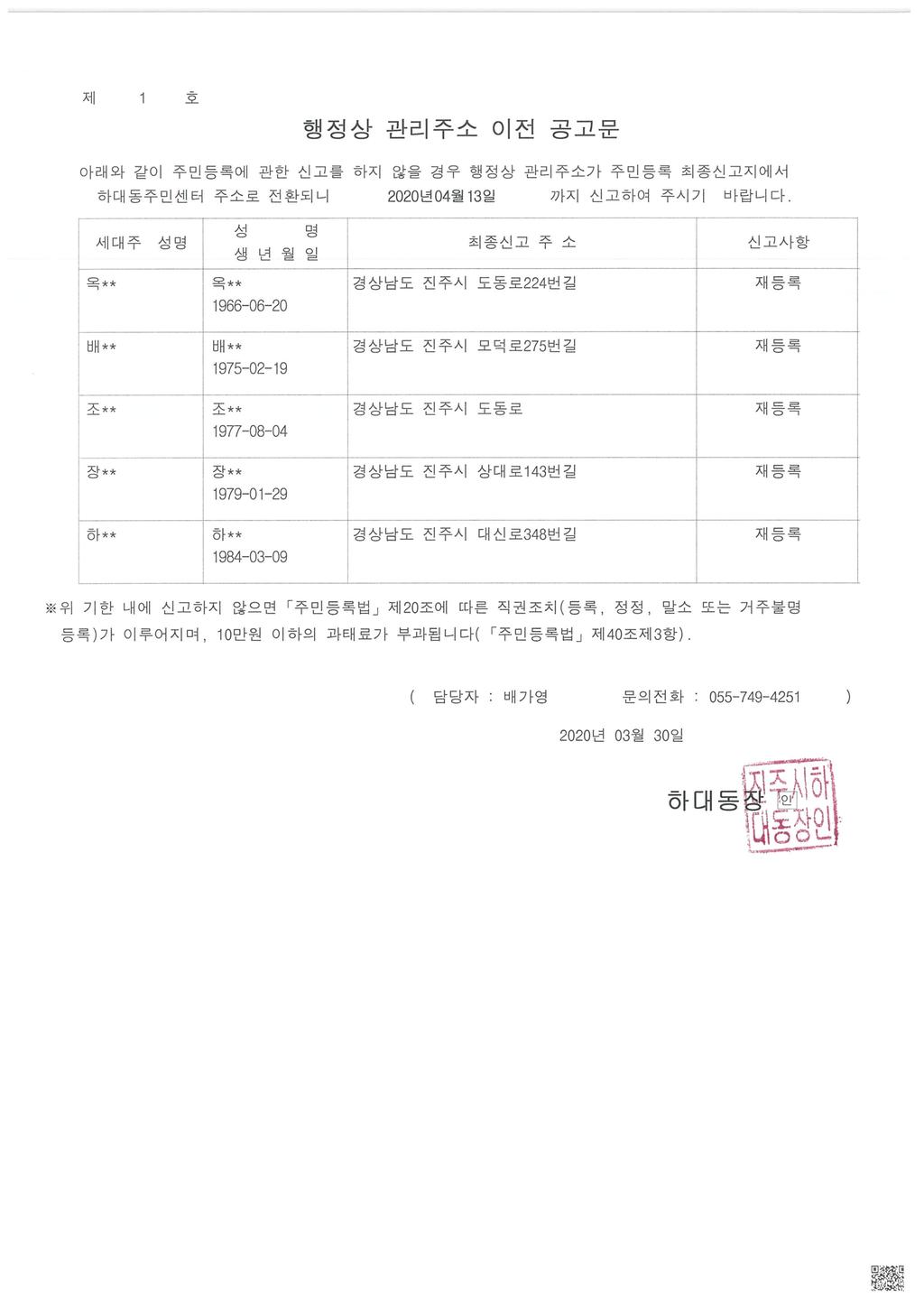 제 1 호

행정상 관리주소 이전 공고문

아래와 같이 주민등록에 관한 신고를 하지 않을 경우 행정상 관리주소가 주민등록 최종신고지에서 하대동주민센터 주소로 전환되니 2020년04월13일 까지 신고하여 주시기 바랍니다.

| 세대주 성명 | 성 명 생 년 월 일 | 최종신고 주 소 | 신고사항 |
|---|---|---|---|
| 옥** | 옥** 1966-06-20 | 경상남도 진주시 도동로224번길 | 재등록 |
| 배** | 배** 1975-02-19 | 경상남도 진주시 모덕로275번길 | 재등록 |
| 조** | 조** 1977-08-04 | 경상남도 진주시 도동로 | 재등록 |
| 장** | 장** 1979-01-29 | 경상남도 진주시 상대로143번길 | 재등록 |
| 하** | 하** 1984-03-09 | 경상남도 진주시 대신로348번길 | 재등록 |

※위 기한 내에 신고하지 않으면「주민등록법」제20조에 따른 직권조치(등록, 정정, 말소 또는 거주불명 등록)가 이루어지며, 10만원 이하의 과태료가 부과됩니다(「주민등록법」제40조제3항).

( 담당자 : 배가영 문의전화 : 055-749-4251 )

2020년 03월 30일

하대동장 인

진주시하대동장인